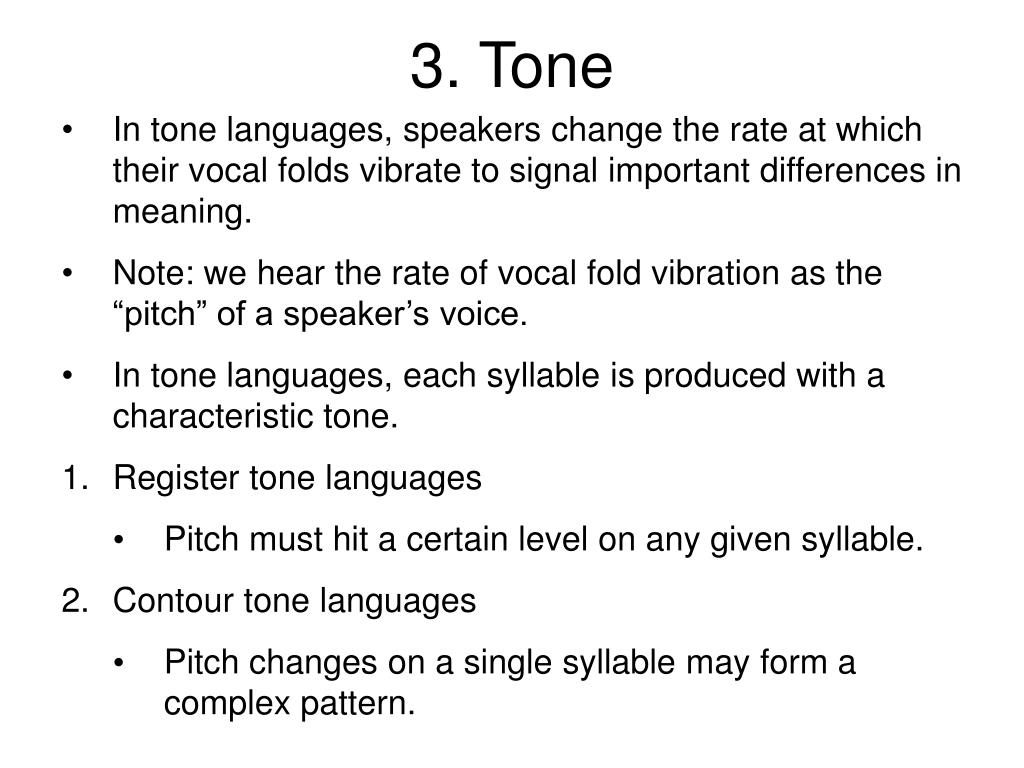 3. Tone

• In tone languages, speakers change the rate at which their vocal folds vibrate to signal important differences in meaning.

• Note: we hear the rate of vocal fold vibration as the “pitch” of a speaker’s voice.

• In tone languages, each syllable is produced with a characteristic tone.

1. Register tone languages

• Pitch must hit a certain level on any given syllable.

2. Contour tone languages

• Pitch changes on a single syllable may form a complex pattern.